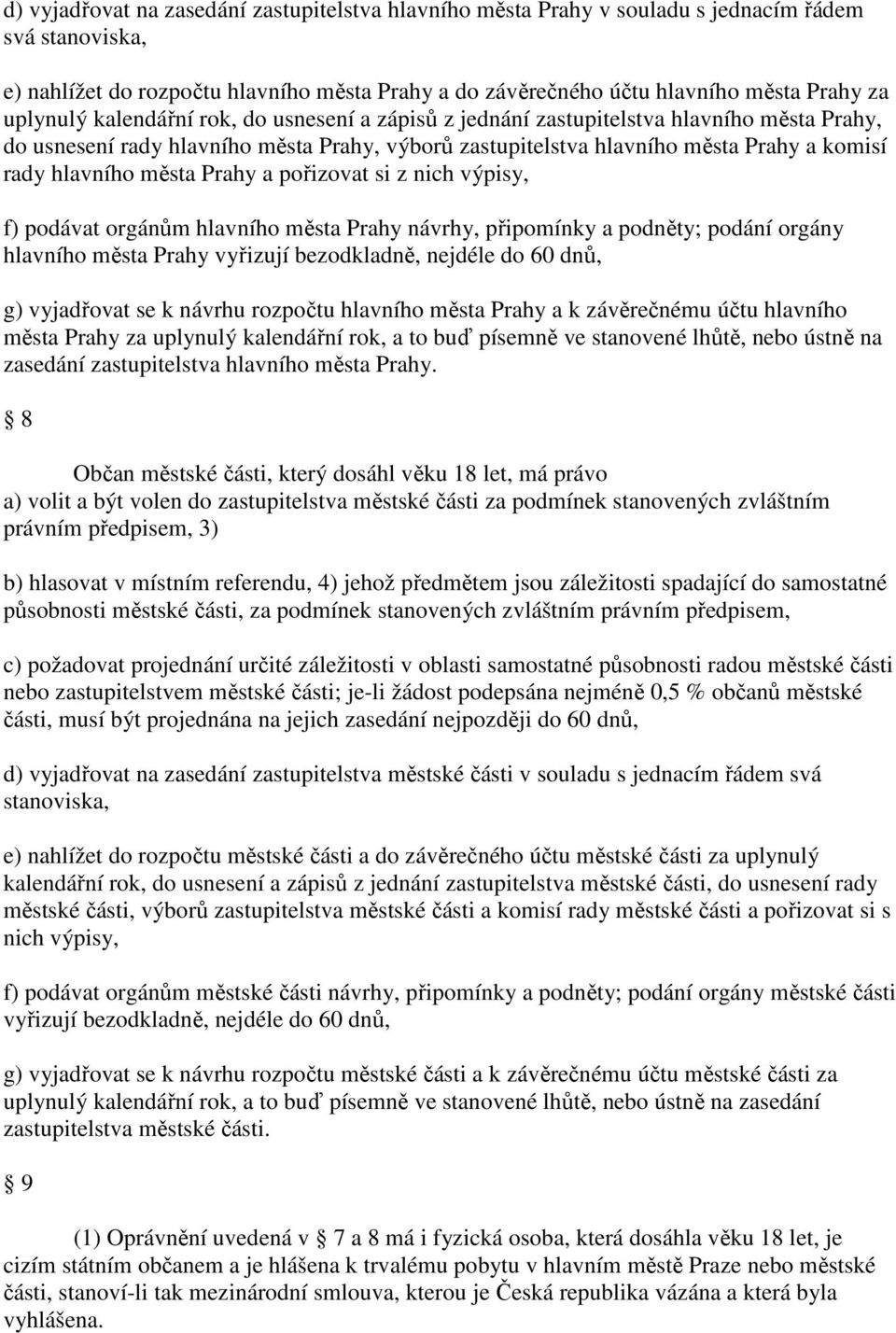 d) vyjadřovat na zasedání zastupitelstva hlavního města Prahy v souladu s jednacím řádem svá stanoviska,

e) nahlížet do rozpočtu hlavního města Prahy a do závěrečného účtu hlavního města Prahy za uplynulý kalendářní rok, do usnesení a zápisů z jednání zastupitelstva hlavního města Prahy, do usnesení rady hlavního města Prahy, výborů zastupitelstva hlavního města Prahy a komisí rady hlavního města Prahy a pořizovat si z nich výpisy,

f) podávat orgánům hlavního města Prahy návrhy, připomínky a podněty; podání orgány hlavního města Prahy vyřizují bezodkladně, nejdéle do 60 dnů,

g) vyjadřovat se k návrhu rozpočtu hlavního města Prahy a k závěrečnému účtu hlavního města Prahy za uplynulý kalendářní rok, a to buď písemně ve stanovené lhůtě, nebo ústně na zasedání zastupitelstva hlavního města Prahy.

8

Občan městské části, který dosáhl věku 18 let, má právo
a) volit a být volen do zastupitelstva městské části za podmínek stanovených zvláštním právním předpisem, 3)

b) hlasovat v místním referendu, 4) jehož předmětem jsou záležitosti spadající do samostatné působnosti městské části, za podmínek stanovených zvláštním právním předpisem,

c) požadovat projednání určité záležitosti v oblasti samostatné působnosti radou městské části nebo zastupitelstvem městské části; je-li žádost podepsána nejméně 0,5 % občanů městské části, musí být projednána na jejich zasedání nejpozději do 60 dnů,

d) vyjadřovat na zasedání zastupitelstva městské části v souladu s jednacím řádem svá stanoviska,

e) nahlížet do rozpočtu městské části a do závěrečného účtu městské části za uplynulý kalendářní rok, do usnesení a zápisů z jednání zastupitelstva městské části, do usnesení rady městské části, výborů zastupitelstva městské části a komisí rady městské části a pořizovat si s nich výpisy,

f) podávat orgánům městské části návrhy, připomínky a podněty; podání orgány městské části vyřizují bezodkladně, nejdéle do 60 dnů,

g) vyjadřovat se k návrhu rozpočtu městské části a k závěrečnému účtu městské části za uplynulý kalendářní rok, a to buď písemně ve stanovené lhůtě, nebo ústně na zasedání zastupitelstva městské části.

9

(1) Oprávnění uvedená v 7 a 8 má i fyzická osoba, která dosáhla věku 18 let, je cizím státním občanem a je hlášena k trvalému pobytu v hlavním městě Praze nebo městské části, stanoví-li tak mezinárodní smlouva, kterou je Česká republika vázána a která byla vyhlášena.